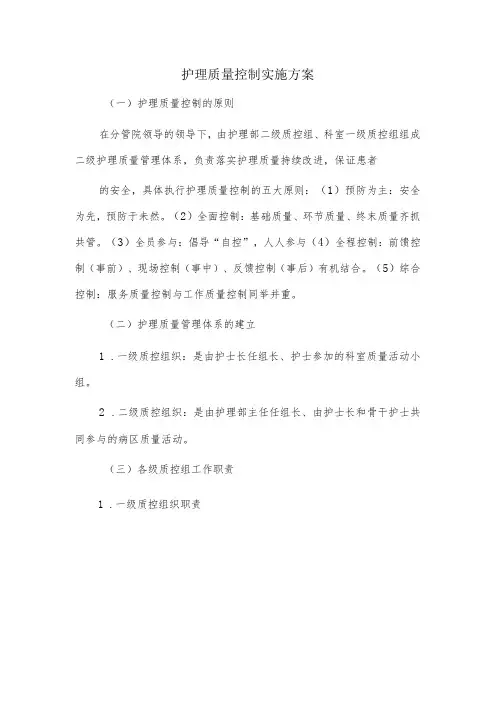 护理质量控制实施方案

（一）护理质量控制的原则

在分管院领导的领导下，由护理部二级质控组、科室一级质控组组成二级护理质量管理体系，负责落实护理质量持续改进，保证患者

的安全，具体执行护理质量控制的五大原则：（1）预防为主：安全为先，预防于未然。（2）全面控制：基础质量、环节质量、终末质量齐抓共管。（3）全员参与：倡导“自控”，人人参与（4）全程控制：前馈控制（事前）、现场控制（事中）、反馈控制（事后）有机结合。（5）综合控制：服务质量控制与工作质量控制同举并重。

（二）护理质量管理体系的建立

1．一级质控组织：是由护士长任组长、护士参加的科室质量活动小组。

2．二级质控组织：是由护理部主任任组长、由护士长和骨干护士共同参与的病区质量活动。

（三）各级质控组工作职责

1．一级质控组织职责